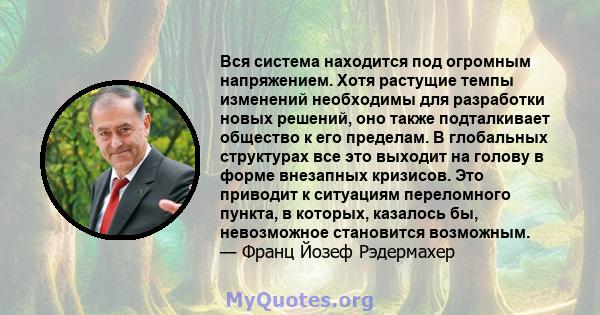 Вся система находится под огромным напряжением. Хотя растущие темпы изменений необходимы для разработки новых решений, оно также подталкивает общество к его пределам. В глобальных структурах все это выходит на голову в форме внезапных кризисов. Это приводит к ситуациям переломного пункта, в которых, казалось бы, невозможное становится возможным.
— Франц Йозеф Рэдермахер

MyQuotes.org